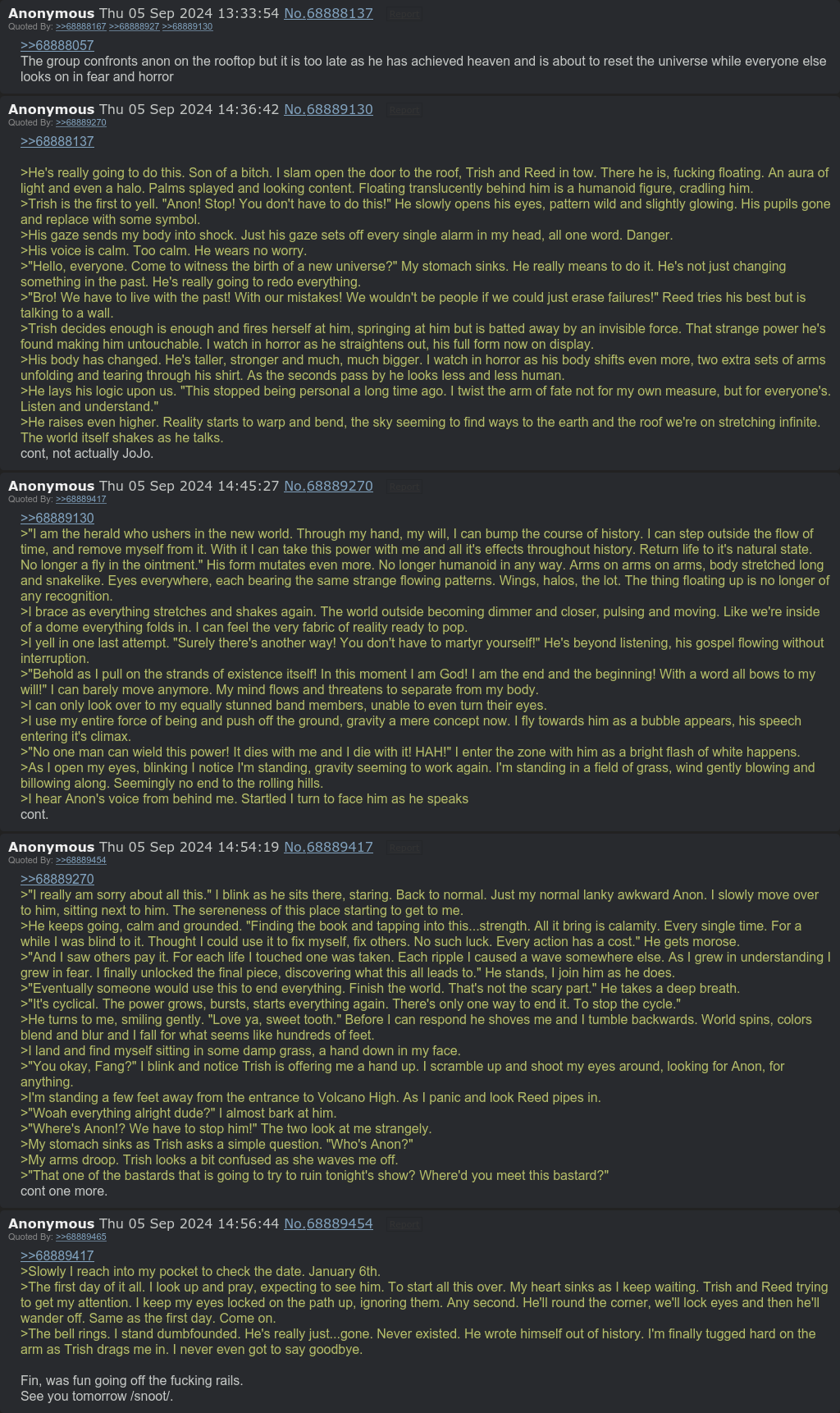 Anonymous Thu 05 Sep 2024 13:33:54 No.68888137 Report
Quoted By: >>68888167 >>68888927 >>68889130

>>68888057
The group confronts anon on the rooftop but it is too late as he has achieved heaven and is about to reset the universe while everyone else looks on in fear and horror

Anonymous Thu 05 Sep 2024 14:36:42 No.68889130 Report
Quoted By: >>68889270

>>68888137

>He's really going to do this. Son of a bitch. I slam open the door to the roof, Trish and Reed in tow. There he is, fucking floating. An aura of light and even a halo. Palms splayed and looking content. Floating translucently behind him is a humanoid figure, cradling him.
>Trish is the first to yell. "Anon! Stop! You don't have to do this!" He slowly opens his eyes, pattern wild and slightly glowing. His pupils gone and replace with some symbol.
>His gaze sends my body into shock. Just his gaze sets off every single alarm in my head, all one word. Danger.
>His voice is calm. Too calm. He wears no worry.
>"Hello, everyone. Come to witness the birth of a new universe?" My stomach sinks. He really means to do it. He's not just changing something in the past. He's really going to redo everything.
>"Bro! We have to live with the past! With our mistakes! We wouldn't be people if we could just erase failures!" Reed tries his best but is talking to a wall.
>Trish decides enough is enough and fires herself at him, springing at him but is batted away by an invisible force. That strange power he's found making him untouchable. I watch in horror as he straightens out, his full form now on display.
>His body has changed. He's taller, stronger and much, much bigger. I watch in horror as his body shifts even more, two extra sets of arms unfolding and tearing through his shirt. As the seconds pass by he looks less and less human.
>He lays his logic upon us. "This stopped being personal a long time ago. I twist the arm of fate not for my own measure, but for everyone's. Listen and understand."
>He raises even higher. Reality starts to warp and bend, the sky seeming to find ways to the earth and the roof we're on stretching infinite. The world itself shakes as he talks.
cont, not actually JoJo.

Anonymous Thu 05 Sep 2024 14:45:27 No.68889270 Report
Quoted By: >>68889417

>>68889130
>"I am the herald who ushers in the new world. Through my hand, my will, I can bump the course of history. I can step outside the flow of time, and remove myself from it. With it I can take this power with me and all it's effects throughout history. Return life to it's natural state. No longer a fly in the ointment." His form mutates even more. No longer humanoid in any way. Arms on arms on arms, body stretched long and snakelike. Eyes everywhere, each bearing the same strange flowing patterns. Wings, halos, the lot. The thing floating up is no longer of any recognition.
>I brace as everything stretches and shakes again. The world outside becoming dimmer and closer, pulsing and moving. Like we're inside of a dome everything folds in. I can feel the very fabric of reality ready to pop.
>I yell in one last attempt. "Surely there's another way! You don't have to martyr yourself!" He's beyond listening, his gospel flowing without interruption.
>"Behold as I pull on the strands of existence itself! In this moment I am God! I am the end and the beginning! With a word all bows to my will!" I can barely move anymore. My mind flows and threatens to separate from my body.
>I can only look over to my equally stunned band members, unable to even turn their eyes.
>I use my entire force of being and push off the ground, gravity a mere concept now. I fly towards him as a bubble appears, his speech entering it's climax.
>"No one man can wield this power! It dies with me and I die with it! HAH!" I enter the zone with him as a bright flash of white happens.
>As I open my eyes, blinking I notice I'm standing, gravity seeming to work again. I'm standing in a field of grass, wind gently blowing and billowing along. Seemingly no end to the rolling hills.
>I hear Anon's voice from behind me. Startled I turn to face him as he speaks
cont.

Anonymous Thu 05 Sep 2024 14:54:19 No.68889417 Report
Quoted By: >>68889454

>>68889270
>"I really am sorry about all this." I blink as he sits there, staring. Back to normal. Just my normal lanky awkward Anon. I slowly move over to him, sitting next to him. The sereneness of this place starting to get to me.
>He keeps going, calm and grounded. "Finding the book and tapping into this...strength. All it bring is calamity. Every single time. For a while I was blind to it. Thought I could use it to fix myself, fix others. No such luck. Every action has a cost." He gets morose.
>"And I saw others pay it. For each life I touched one was taken. Each ripple I caused a wave somewhere else. As I grew in understanding I grew in fear. I finally unlocked the final piece, discovering what this all leads to." He stands, I join him as he does.
>"Eventually someone would use this to end everything. Finish the world. That's not the scary part." He takes a deep breath.
>"It's cyclical. The power grows, bursts, starts everything again. There's only one way to end it. To stop the cycle."
>He turns to me, smiling gently. "Love ya, sweet tooth." Before I can respond he shoves me and I tumble backwards. World spins, colors blend and blur and I fall for what seems like hundreds of feet.
>I land and find myself sitting in some damp grass, a hand down in my face.
>"You okay, Fang?" I blink and notice Trish is offering me a hand up. I scramble up and shoot my eyes around, looking for Anon, for anything.
>I'm standing a few feet away from the entrance to Volcano High. As I panic and look Reed pipes in.
>"Woah everything alright dude?" I almost bark at him.
>"Where's Anon!? We have to stop him!" The two look at me strangely.
>My stomach sinks as Trish asks a simple question. "Who's Anon?"
>My arms droop. Trish looks a bit confused as she waves me off.
>"That one of the bastards that is going to try to ruin tonight's show? Where'd you meet this bastard?"
cont one more.

Anonymous Thu 05 Sep 2024 14:56:44 No.68889454 Report
Quoted By: >>68889465

>>68889417
>Slowly I reach into my pocket to check the date. January 6th.
>The first day of it all. I look up and pray, expecting to see him. To start all this over. My heart sinks as I keep waiting. Trish and Reed trying to get my attention. I keep my eyes locked on the path up, ignoring them. Any second. He'll round the corner, we'll lock eyes and then he'll wander off. Same as the first day. Come on.
>The bell rings. I stand dumbfounded. He's really just...gone. Never existed. He wrote himself out of history. I'm finally tugged hard on the arm as Trish drags me in. I never even got to say goodbye.

Fin, was fun going off the fucking rails.
See you tomorrow /snoot/.